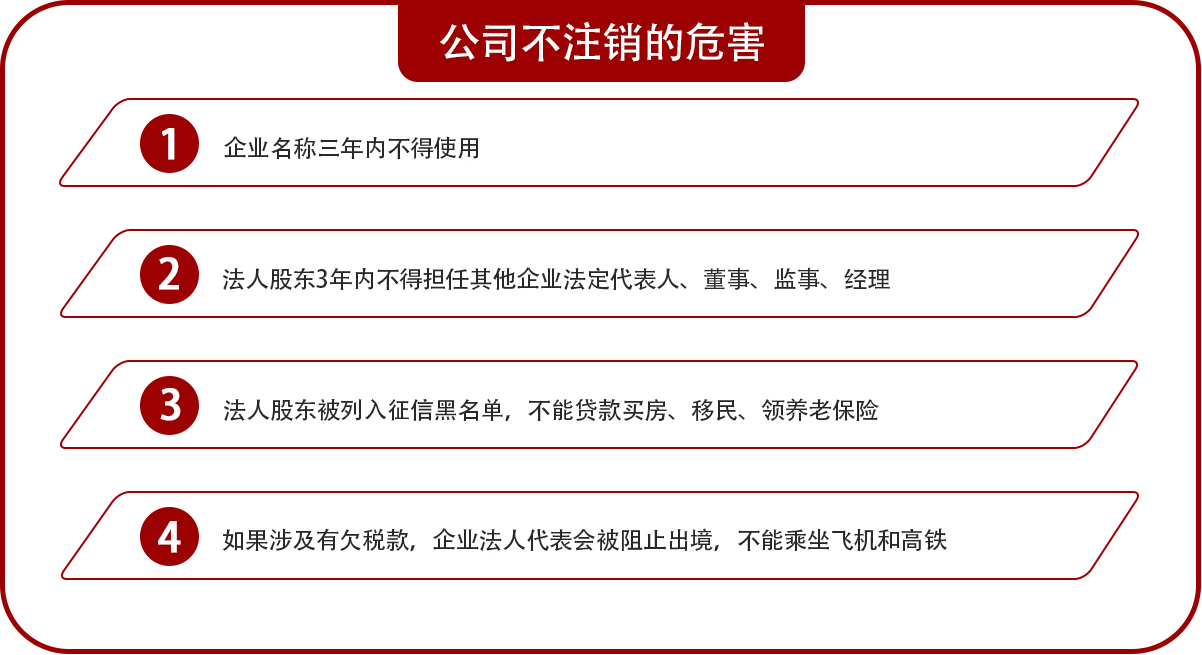 公司不注销的危害

1 企业名称三年内不得使用

2 法人股东3年内不得担任其他企业法定代表人、董事、监事、经理

3 法人股东被列入征信黑名单，不能贷款买房、移民、领养老保险

4 如果涉及有欠税款，企业法人代表会被阻止出境，不能乘坐飞机和高铁